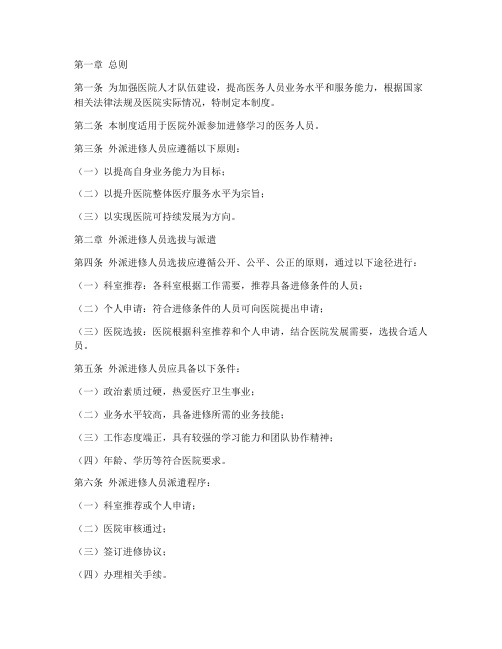 第一章 总则

第一条 为加强医院人才队伍建设，提高医务人员业务水平和服务能力，根据国家相关法律法规及医院实际情况，特制定本制度。

第二条 本制度适用于医院外派参加进修学习的医务人员。

第三条 外派进修人员应遵循以下原则：

（一）以提高自身业务能力为目标；

（二）以提升医院整体医疗服务水平为宗旨；

（三）以实现医院可持续发展为方向。

第二章 外派进修人员选拔与派遣

第四条 外派进修人员选拔应遵循公开、公平、公正的原则，通过以下途径进行：

（一）科室推荐：各科室根据工作需要，推荐具备进修条件的人员；

（二）个人申请：符合进修条件的人员可向医院提出申请；

（三）医院选拔：医院根据科室推荐和个人申请，结合医院发展需要，选拔合适人员。

第五条 外派进修人员应具备以下条件：

（一）政治素质过硬，热爱医疗卫生事业；

（二）业务水平较高，具备进修所需的业务技能；

（三）工作态度端正，具有较强的学习能力和团队协作精神；

（四）年龄、学历等符合医院要求。

第六条 外派进修人员派遣程序：

（一）科室推荐或个人申请；

（二）医院审核通过；

（三）签订进修协议；

（四）办理相关手续。